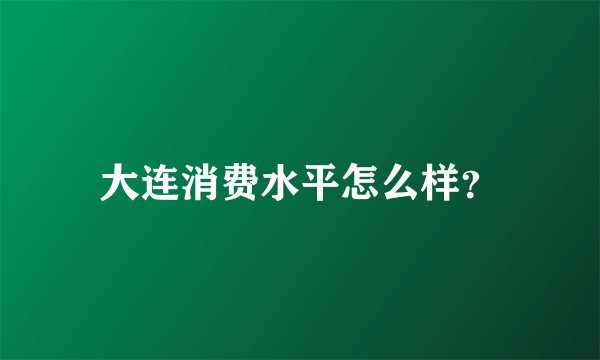 大连消费水平怎么样?